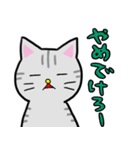 やめでけろー